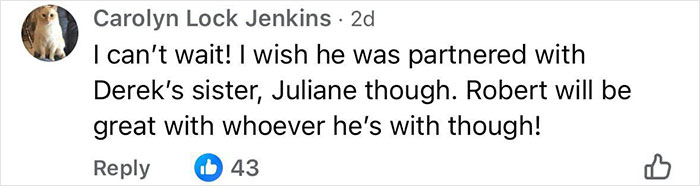 Carolyn Lock Jenkins · 2d
I can't wait! I wish he was partnered with Derek's sister, Juliane though. Robert will be great with whoever he's with though!

Reply 43